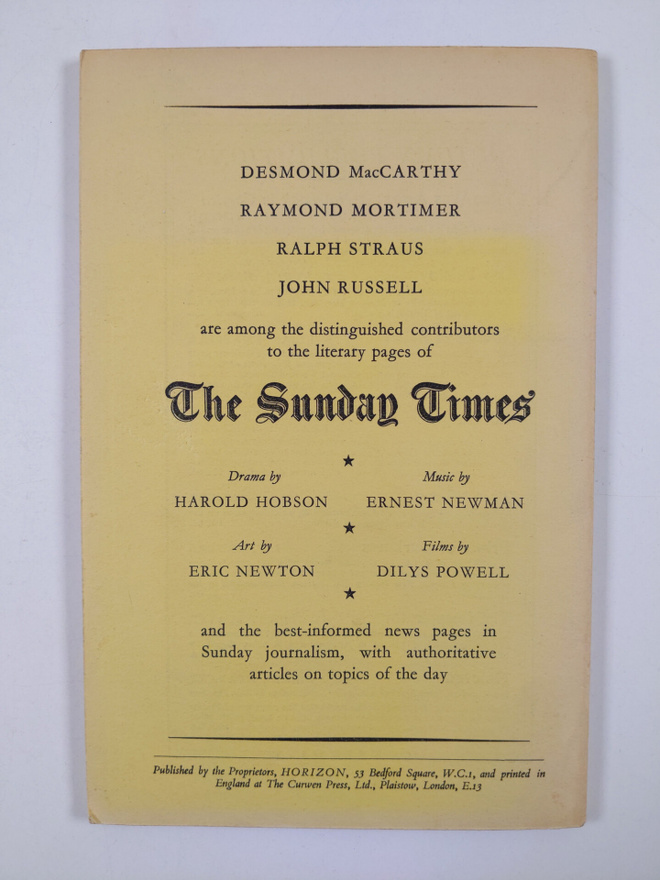 DESMOND MacCARTHY

RAYMOND MORTIMER

RALPH STRAUS

JOHN RUSSELL

are among the distinguished contributors to the literary pages of

The Sunday Times

★

Drama by
HAROLD HOBSON

Music by
ERNEST NEWMAN

★

Art by
ERIC NEWTON

Films by
DILYS POWELL

★

and the best-informed news pages in Sunday journalism, with authoritative articles on topics of the day

Published by the Proprietors, HORIZON, 53 Bedford Square, W.C.1, and printed in England at The Curwen Press, Ltd., Plaistow, London, E.13